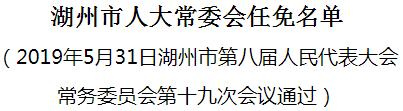 湖州市人大常委会任免名单

（2019年5月31日湖州市第八届人民代表大会常务委员会第十九次会议通过）